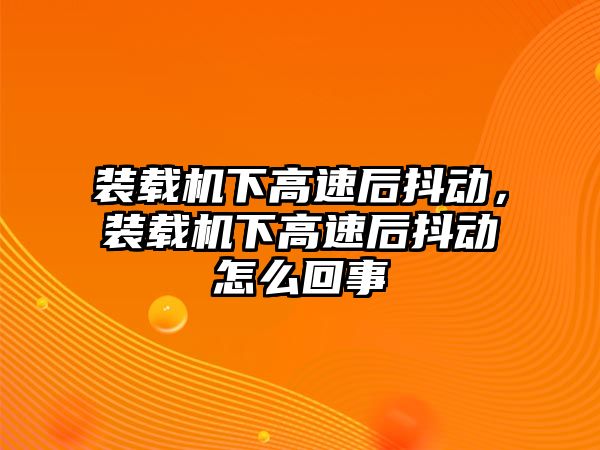 装载机下高速后抖动，装载机下高速后抖动怎么回事